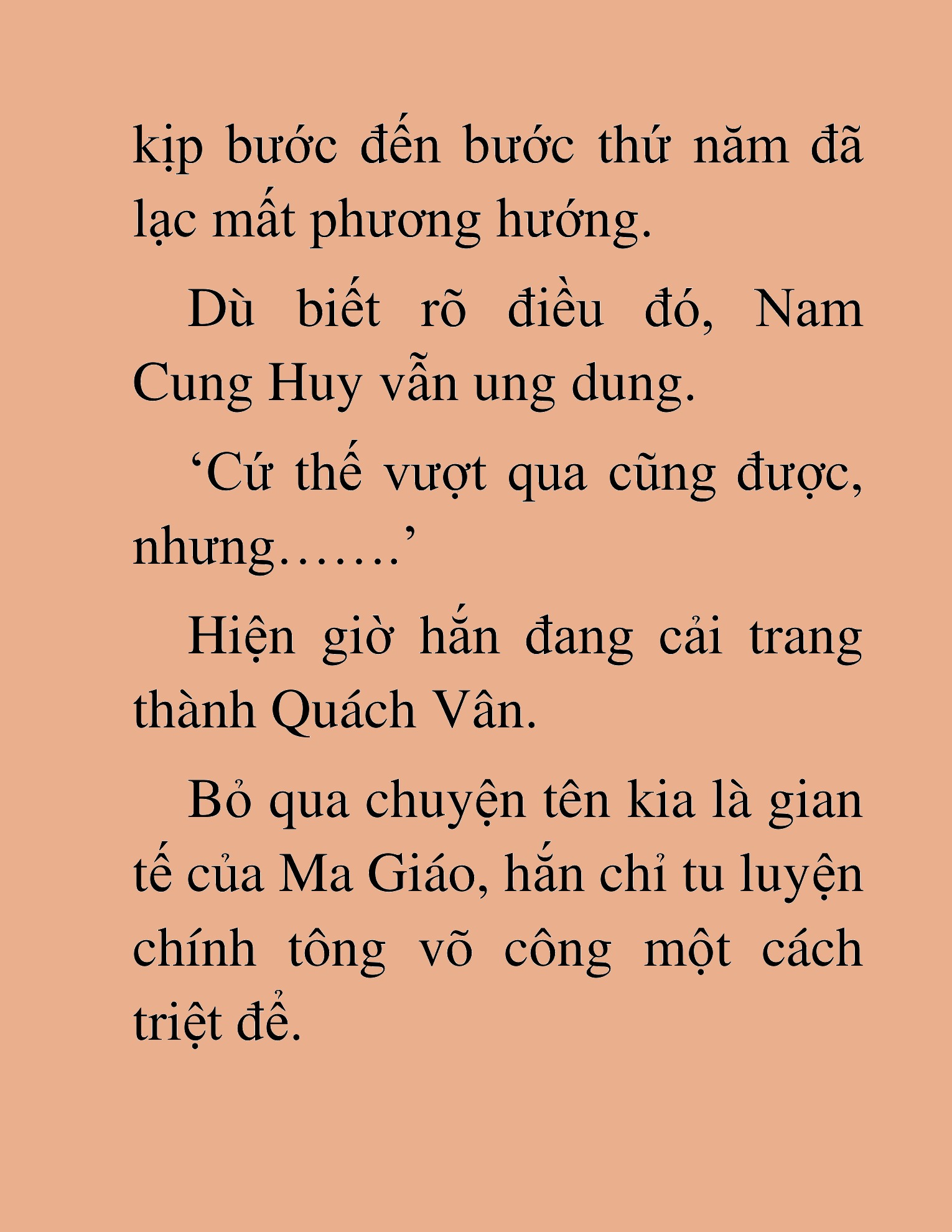 kịp bước đến bước thứ năm đã lạc mất phương hướng.

Dù biết rõ điều đó, Nam Cung Huy vẫn ung dung.

‘Cứ thế vượt qua cũng được, nhưng…….’

Hiện giờ hắn đang cải trang thành Quách Vân.

Bỏ qua chuyện tên kia là gian tế của Ma Giáo, hắn chỉ tu luyện chính tông võ công một cách triệt để.